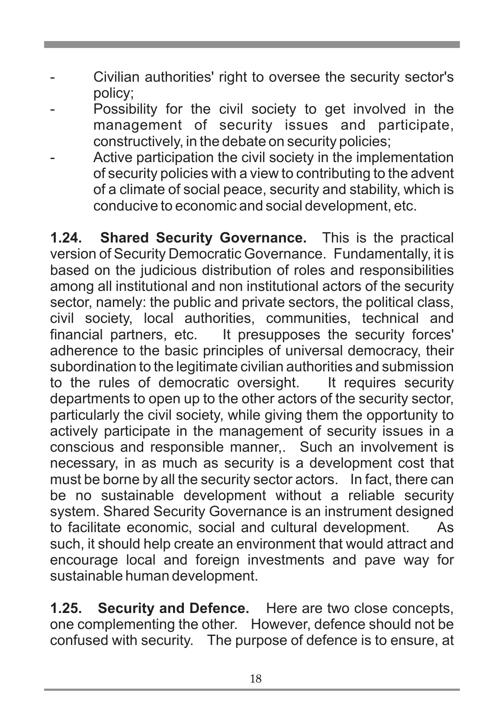 - Civilian authorities' right to oversee the security sector's policy;
- Possibility for the civil society to get involved in the management of security issues and participate, constructively, in the debate on security policies;
- Active participation the civil society in the implementation of security policies with a view to contributing to the advent of a climate of social peace, security and stability, which is conducive to economic and social development, etc.

1.24. Shared Security Governance. This is the practical version of Security Democratic Governance. Fundamentally, it is based on the judicious distribution of roles and responsibilities among all institutional and non institutional actors of the security sector, namely: the public and private sectors, the political class, civil society, local authorities, communities, technical and financial partners, etc. It presupposes the security forces' adherence to the basic principles of universal democracy, their subordination to the legitimate civilian authorities and submission to the rules of democratic oversight. It requires security departments to open up to the other actors of the security sector, particularly the civil society, while giving them the opportunity to actively participate in the management of security issues in a conscious and responsible manner,. Such an involvement is necessary, in as much as security is a development cost that must be borne by all the security sector actors. In fact, there can be no sustainable development without a reliable security system. Shared Security Governance is an instrument designed to facilitate economic, social and cultural development. As such, it should help create an environment that would attract and encourage local and foreign investments and pave way for sustainable human development.

1.25. Security and Defence. Here are two close concepts, one complementing the other. However, defence should not be confused with security. The purpose of defence is to ensure, at

18